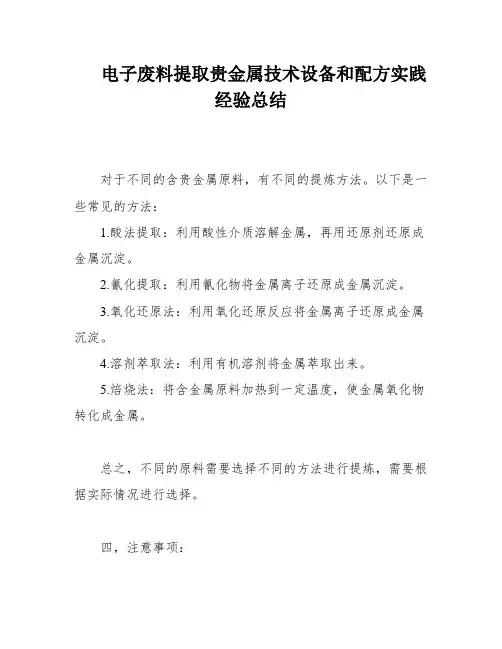 电子废料提取贵金属技术设备和配方实践经验总结

对于不同的含贵金属原料，有不同的提炼方法。以下是一些常见的方法：

1.酸法提取：利用酸性介质溶解金属，再用还原剂还原成金属沉淀。

2.氰化提取：利用氰化物将金属离子还原成金属沉淀。

3.氧化还原法：利用氧化还原反应将金属离子还原成金属沉淀。

4.溶剂萃取法：利用有机溶剂将金属萃取出来。

5.焙烧法：将含金属原料加热到一定温度，使金属氧化物转化成金属。

总之，不同的原料需要选择不同的方法进行提炼，需要根据实际情况进行选择。

四，注意事项：